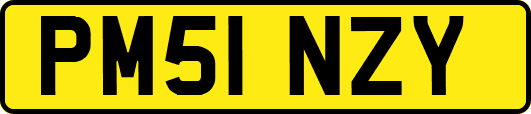 PM51 NZY